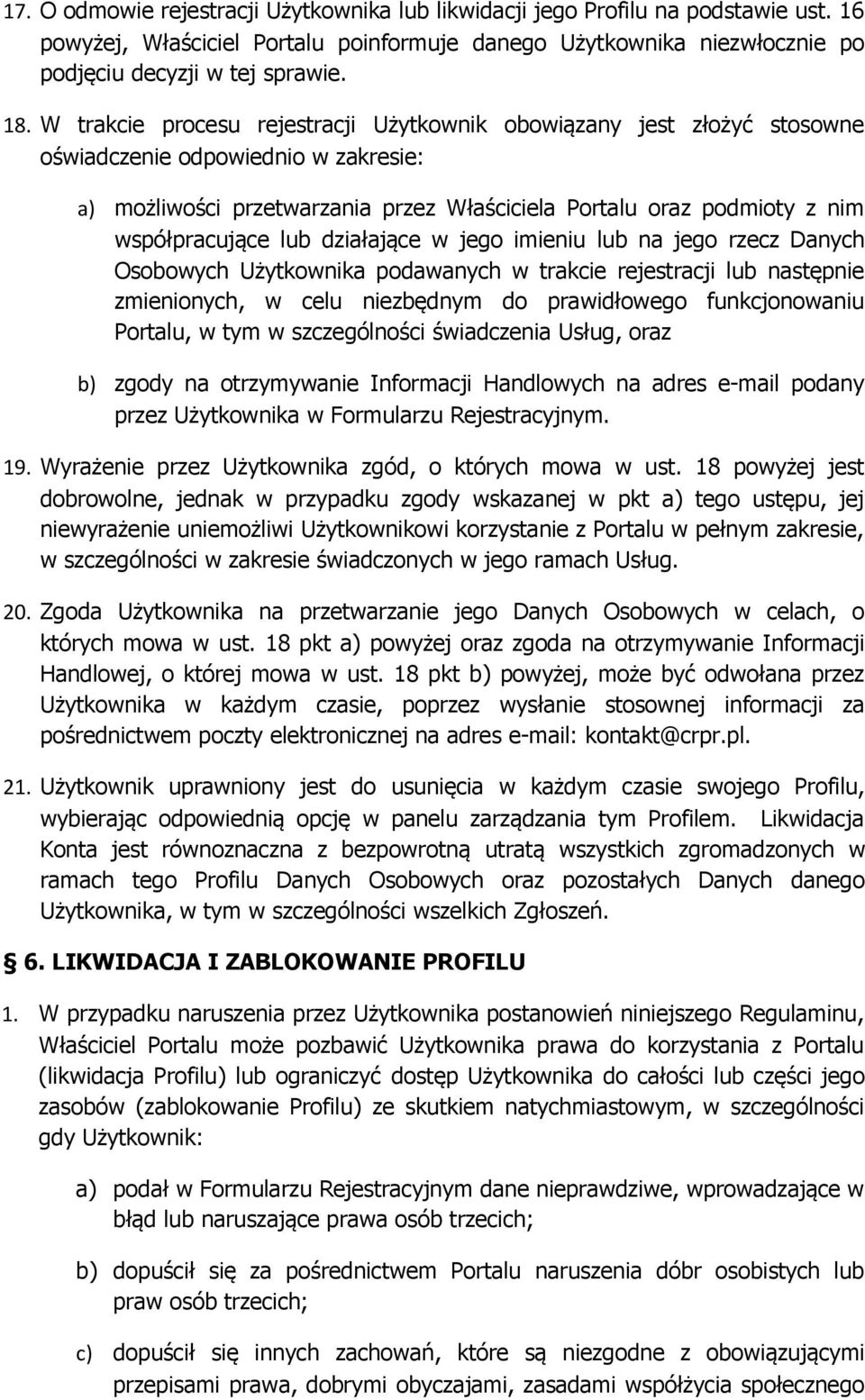 17. O odmowie rejestracji Użytkownika lub likwidacji jego Profilu na podstawie ust. 16 powyżej, Właściciel Portalu poinformuje danego Użytkownika niezwłocznie po podjęciu decyzji w tej sprawie.

18. W trakcie procesu rejestracji Użytkownik obowiązany jest złożyć stosowne oświadczenie odpowiednio w zakresie:

a) możliwości przetwarzania przez Właściciela Portalu oraz podmioty z nim współpracujące lub działające w jego imieniu lub na jego rzecz Danych Osobowych Użytkownika podawanych w trakcie rejestracji lub następnie zmienionych, w celu niezbędnym do prawidłowego funkcjonowaniu Portalu, w tym w szczególności świadczenia Usług, oraz

b) zgody na otrzymywanie Informacji Handlowych na adres e-mail podany przez Użytkownika w Formularzu Rejestracyjnym.

19. Wyrażenie przez Użytkownika zgód, o których mowa w ust. 18 powyżej jest dobrowolne, jednak w przypadku zgody wskazanej w pkt a) tego ustępu, jej niewyrażenie uniemożliwi Użytkownikowi korzystanie z Portalu w pełnym zakresie, w szczególności w zakresie świadczonych w jego ramach Usług.

20. Zgoda Użytkownika na przetwarzanie jego Danych Osobowych w celach, o których mowa w ust. 18 pkt a) powyżej oraz zgoda na otrzymywanie Informacji Handlowej, o której mowa w ust. 18 pkt b) powyżej, może być odwołana przez Użytkownika w każdym czasie, poprzez wysłanie stosownej informacji za pośrednictwem poczty elektronicznej na adres e-mail: kontakt@crpr.pl.

21. Użytkownik uprawniony jest do usunięcia w każdym czasie swojego Profilu, wybierając odpowiednią opcję w panelu zarządzania tym Profilem. Likwidacja Konta jest równoznaczna z bezpowrotną utratą wszystkich zgromadzonych w ramach tego Profilu Danych Osobowych oraz pozostałych Danych danego Użytkownika, w tym w szczególności wszelkich Zgłoszeń.

6. LIKWIDACJA I ZABLOKOWANIE PROFILU

1. W przypadku naruszenia przez Użytkownika postanowień niniejszego Regulaminu, Właściciel Portalu może pozbawić Użytkownika prawa do korzystania z Portalu (likwidacja Profilu) lub ograniczyć dostęp Użytkownika do całości lub części jego zasobów (zablokowanie Profilu) ze skutkiem natychmiastowym, w szczególności gdy Użytkownik:

a) podał w Formularzu Rejestracyjnym dane nieprawdziwe, wprowadzające w błąd lub naruszające prawa osób trzecich;

b) dopuścił się za pośrednictwem Portalu naruszenia dóbr osobistych lub praw osób trzecich;

c) dopuścił się innych zachowań, które są niezgodne z obowiązującymi przepisami prawa, dobrymi obyczajami, zasadami współżycia społecznego